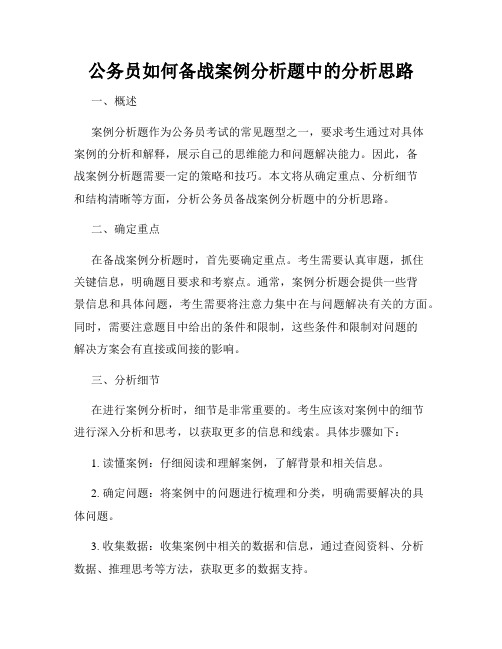 公务员如何备战案例分析题中的分析思路

一、概述

案例分析题作为公务员考试的常见题型之一，要求考生通过对具体案例的分析和解释，展示自己的思维能力和问题解决能力。因此，备战案例分析题需要一定的策略和技巧。本文将从确定重点、分析细节和结构清晰等方面，分析公务员备战案例分析题中的分析思路。

二、确定重点

在备战案例分析题时，首先要确定重点。考生需要认真审题，抓住关键信息，明确题目要求和考察点。通常，案例分析题会提供一些背景信息和具体问题，考生需要将注意力集中在与问题解决有关的方面。同时，需要注意题目中给出的条件和限制，这些条件和限制对问题的解决方案会有直接或间接的影响。

三、分析细节

在进行案例分析时，细节是非常重要的。考生应该对案例中的细节进行深入分析和思考，以获取更多的信息和线索。具体步骤如下：

1. 读懂案例：仔细阅读和理解案例，了解背景和相关信息。

2. 确定问题：将案例中的问题进行梳理和分类，明确需要解决的具体问题。

3. 收集数据：收集案例中相关的数据和信息，通过查阅资料、分析数据、推理思考等方法，获取更多的数据支持。